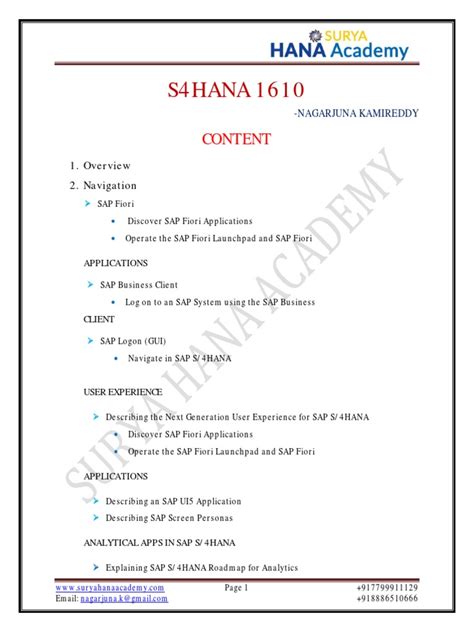 SURYA
HANA Academy

S4HANA 1610

-NAGARJUNA KAMIREDDY

CONTENT

1. Overview

2. Navigation

➤ SAP Fiori

• Discover SAP Fiori Applications

• Operate the SAP Fiori Launchpad and SAP Fiori

APPLICATIONS

➤ SAP Business Client

• Log on to an SAP System using the SAP Business

CLIENT

➤ SAP Logon (GUI)

• Navigate in SAP S/4HANA

USER EXPERIENCE

➤ Describing the Next Generation User Experience for SAP S/4HANA

• Discover SAP Fiori Applications

• Operate the SAP Fiori Launchpad and SAP Fiori

APPLICATIONS

➤ Describing an SAP UI5 Application

➤ Describing SAP Screen Personas

ANALYTICAL APPS IN SAP S/4HANA

➤ Explaining SAP S/4HANA Roadmap for Analytics

SURYA HANA ACADEMY

www.suryahanaacademy.com
Email: nagarjuna.k@gmail.com

Page 1

+917799911129
+918886510666